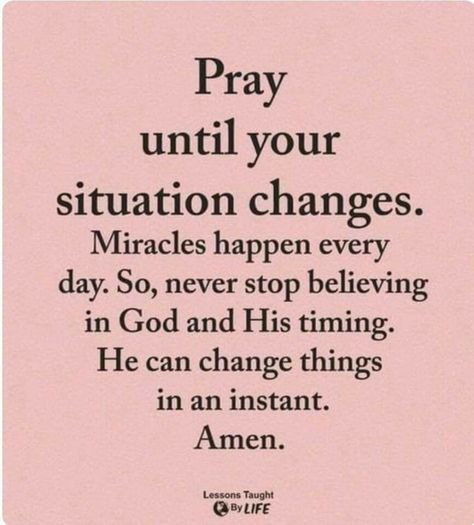 Pray until your situation changes.

Miracles happen every day. So, never stop believing in God and His timing. He can change things in an instant. Amen.

Lessons Taught By LIFE